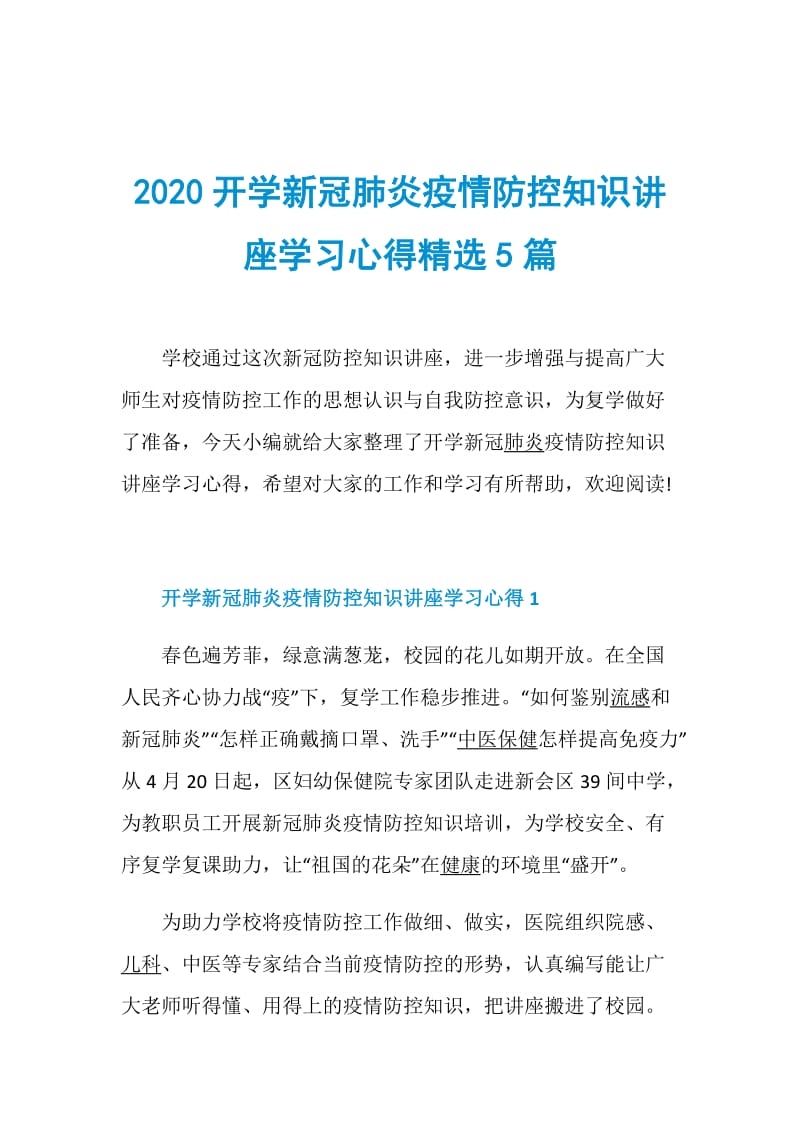 2020 开学新冠肺炎疫情防控知识讲座学习心得精选 5 篇

学校通过这次新冠防控知识讲座，进一步增强与提高广大师生对疫情防控工作的思想认识与自我防控意识，为复学做好了准备，今天小编就给大家整理了开学新冠肺炎疫情防控知识讲座学习心得，希望对大家的工作和学习有所帮助，欢迎阅读!

开学新冠肺炎疫情防控知识讲座学习心得 1

春色遍芳菲，绿意满葱茏，校园的花儿如期开放。在全国人民齐心协力战“疫”下，复学工作稳步推进。“如何鉴别流感和新冠肺炎”“怎样正确戴摘口罩、洗手”“中医保健怎样提高免疫力”从 4 月 20 日起，区妇幼保健院专家团队走进新会区 39 间中学，为教职员工开展新冠肺炎疫情防控知识培训，为学校安全、有序复学复课助力，让“祖国的花朵”在健康的环境里“盛开”。

为助力学校将疫情防控工作做细、做实，医院组织院感、儿科、中医等专家结合当前疫情防控的形势，认真编写能让广大老师听得懂、用得上的疫情防控知识，把讲座搬进了校园。